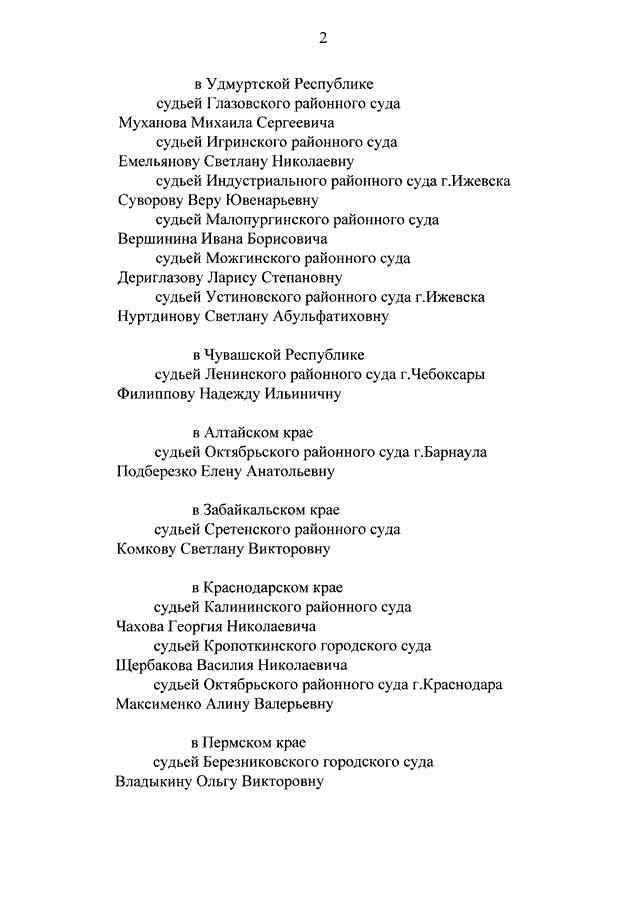 2

в Удмуртской Республике
судьей Глазовского районного суда
Муханова Михаила Сергеевича
судьей Игринского районного суда
Емельянову Светлану Николаевну
судьей Индустриального районного суда г.Ижевска
Суворову Веру Ювенарьевну
судьей Малопургинского районного суда
Вершинина Ивана Борисовича
судьей Можгинского районного суда
Дериглазову Ларису Степановну
судьей Устиновского районного суда г.Ижевска
Нуртдинову Светлану Абульфатиховну

в Чувашской Республике
судьей Ленинского районного суда г.Чебоксары
Филиппову Надежду Ильиничну

в Алтайском крае
судьей Октябрьского районного суда г.Барнаула
Подберезко Елену Анатольевну

в Забайкальском крае
судьей Сретенского районного суда
Комкову Светлану Викторовну

в Краснодарском крае
судьей Калининского районного суда
Чахова Георгия Николаевича
судьей Кропоткинского городского суда
Щербакова Василия Николаевича
судьей Октябрьского районного суда г.Краснодара
Максименко Алину Валерьевну

в Пермском крае
судьей Березниковского городского суда
Владыкину Ольгу Викторовну